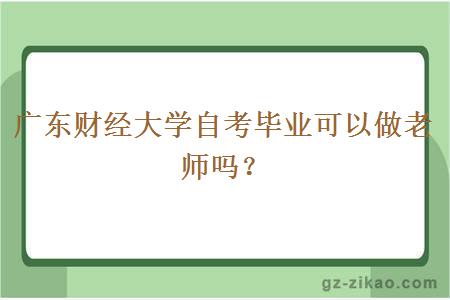 广东财经大学自考毕业可以做老师吗？

gz-zikao.com